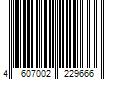 4 607002 229666